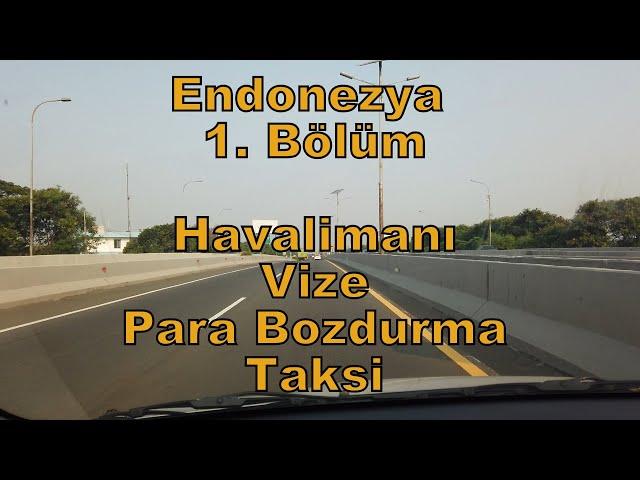 Endonezya
1. Bölüm

Havalimanı
Vize
Para Bozdurma
Taksi